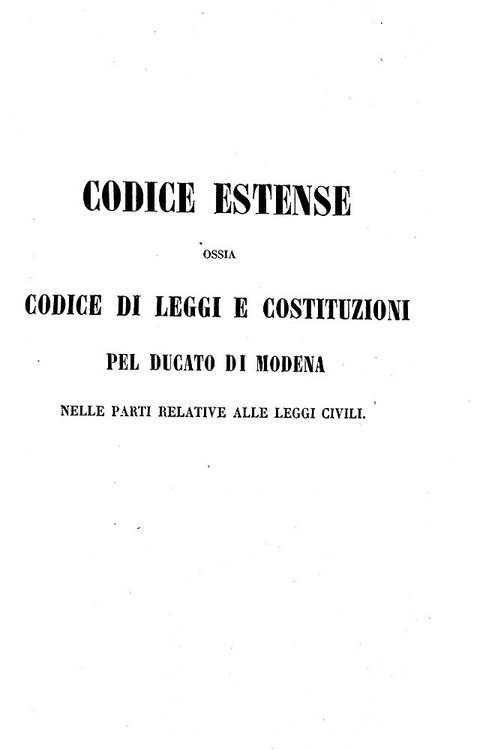 CODICE ESTENSE

OSSIA

CODICE DI LEGGI E COSTITUZIONI

PEL DUCATO DI MODENA

NELLE PARTI RELATIVE ALLE LEGGI CIVILI.